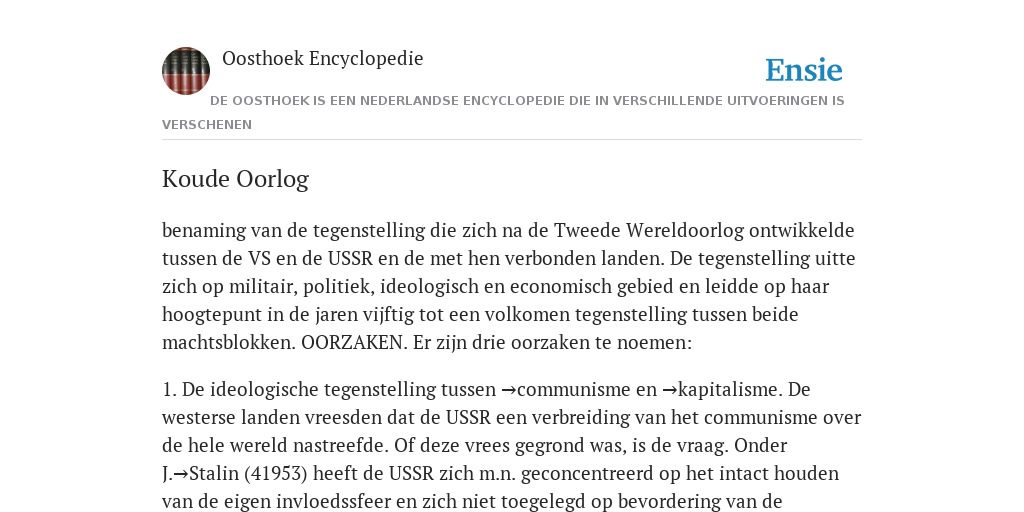 Oosthoek Encyclopedie

Ensie

DE OOSTHOEK IS EEN NEDERLANDSE ENCYCLOPEDIE DIE IN VERSCHILLENDE UITVOERINGEN IS VERSCHENEN

Koude Oorlog

benaming van de tegenstelling die zich na de Tweede Wereldoorlog ontwikkelde tussen de VS en de USSR en de met hen verbonden landen. De tegenstelling uitte zich op militair, politiek, ideologisch en economisch gebied en leidde op haar hoogtepunt in de jaren vijftig tot een volkomen tegenstelling tussen beide machtsblokken. OORZAKEN. Er zijn drie oorzaken te noemen:

1. De ideologische tegenstelling tussen →communisme en →kapitalisme. De westerse landen vreesden dat de USSR een verbreiding van het communisme over de hele wereld nastreefde. Of deze vrees gegrond was, is de vraag. Onder J.→Stalin (41953) heeft de USSR zich m.n. geconcentreerd op het intact houden van de eigen invloedssfeer en zich niet toegelegd op bevordering van de